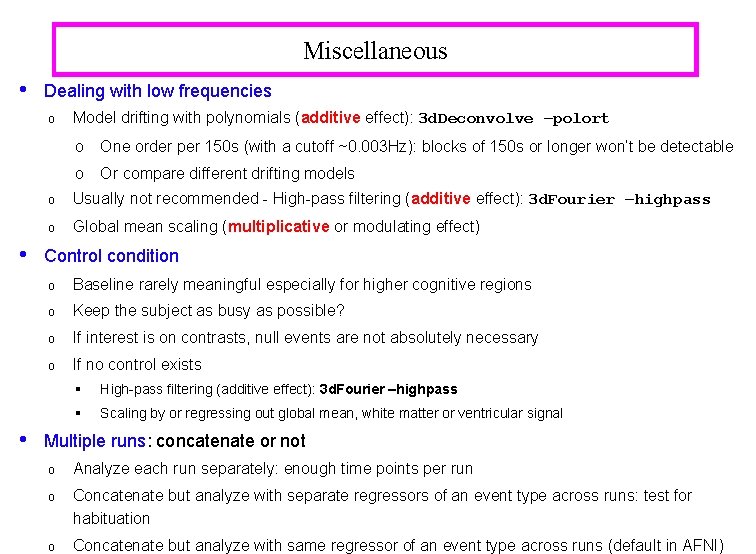 Miscellaneous

• Dealing with low frequencies

o Model drifting with polynomials (additive effect): 3dDeconvolve –polort

o One order per 150s (with a cutoff ~0.003Hz): blocks of 150s or longer won't be detectable

o Or compare different drifting models

o Usually not recommended - High-pass filtering (additive effect): 3dFourier –highpass

o Global mean scaling (multiplicative or modulating effect)

• Control condition

o Baseline rarely meaningful especially for higher cognitive regions

o Keep the subject as busy as possible?

o If interest is on contrasts, null events are not absolutely necessary

o If no control exists

▪ High-pass filtering (additive effect): 3dFourier –highpass

▪ Scaling by or regressing out global mean, white matter or ventricular signal

• Multiple runs: concatenate or not

o Analyze each run separately: enough time points per run

o Concatenate but analyze with separate regressors of an event type across runs: test for habituation

o Concatenate but analyze with same regressor of an event type across runs (default in AFNI)